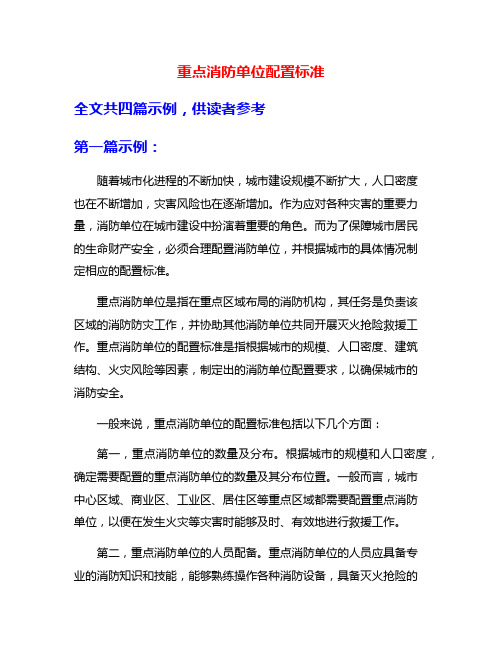 重点消防单位配置标准

全文共四篇示例，供读者参考

第一篇示例：

随着城市化进程的不断加快，城市建设规模不断扩大，人口密度也在不断增加，灾害风险也在逐渐增加。作为应对各种灾害的重要力量，消防单位在城市建设中扮演着重要的角色。而为了保障城市居民的生命财产安全，必须合理配置消防单位，并根据城市的具体情况制定相应的配置标准。

重点消防单位是指在重点区域布局的消防机构，其任务是负责该区域的消防防灾工作，并协助其他消防单位共同开展灭火抢险救援工作。重点消防单位的配置标准是指根据城市的规模、人口密度、建筑结构、火灾风险等因素，制定出的消防单位配置要求，以确保城市的消防安全。

一般来说，重点消防单位的配置标准包括以下几个方面：

第一，重点消防单位的数量及分布。根据城市的规模和人口密度，确定需要配置的重点消防单位的数量及其分布位置。一般而言，城市中心区域、商业区、工业区、居住区等重点区域都需要配置重点消防单位，以便在发生火灾等灾害时能够及时、有效地进行救援工作。

第二，重点消防单位的人员配备。重点消防单位的人员应具备专业的消防知识和技能，能够熟练操作各种消防设备，具备灭火抢险的